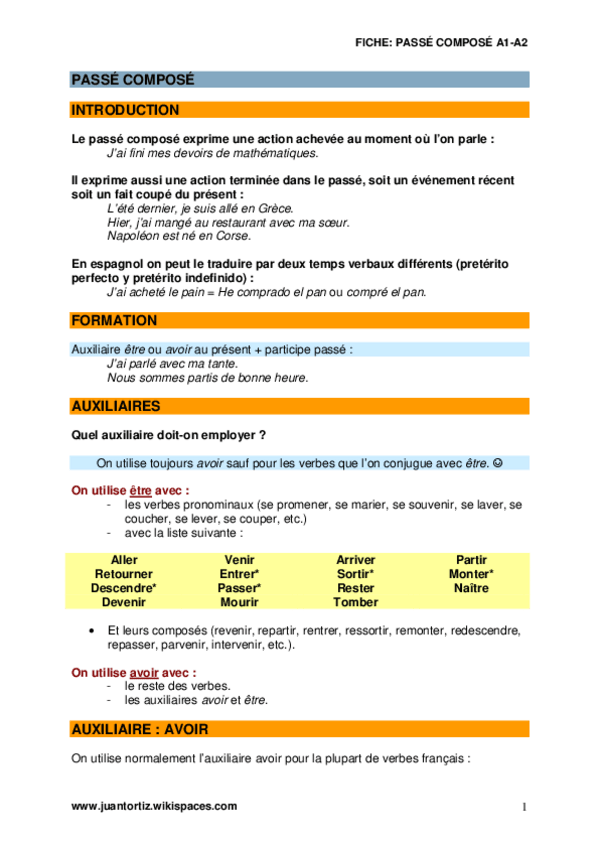 FICHE: PASSÉ COMPOSÉ A1-A2

PASSÉ COMPOSÉ

INTRODUCTION

Le passé composé exprime une action achevée au moment où l'on parle :
J'ai fini mes devoirs de mathématiques.

Il exprime aussi une action terminée dans le passé, soit un événement récent soit un fait coupé du présent :
L'été dernier, je suis allé en Grèce.
Hier, j'ai mangé au restaurant avec ma sœur.
Napoléon est né en Corse.

En espagnol on peut le traduire par deux temps verbaux différents (pretérito perfecto y pretérito indefinido) :
J'ai acheté le pain = He comprado el pan ou compré el pan.

FORMATION

Auxiliaire être ou avoir au présent + participe passé :
J'ai parlé avec ma tante.
Nous sommes partis de bonne heure.

AUXILIAIRES

Quel auxiliaire doit-on employer ?

On utilise toujours avoir sauf pour les verbes que l'on conjugue avec être. ☺

On utilise être avec :
- les verbes pronominaux (se promener, se marier, se souvenir, se laver, se coucher, se lever, se couper, etc.)
- avec la liste suivante :

| Aller | Venir | Arriver | Partir |
|---|---|---|---|
| Retourner | Entrer* | Sortir* | Monter* |
| Descendre* | Passer* | Rester | Naître |
| Devenir | Mourir | Tomber | |

• Et leurs composés (revenir, repartir, rentrer, ressortir, remonter, redescendre, repasser, parvenir, intervenir, etc.).

On utilise avoir avec :
- le reste des verbes.
- les auxiliaires avoir et être.

AUXILIAIRE : AVOIR

On utilise normalement l'auxiliaire avoir pour la plupart de verbes français :

www.juantortiz.wikispaces.com

1